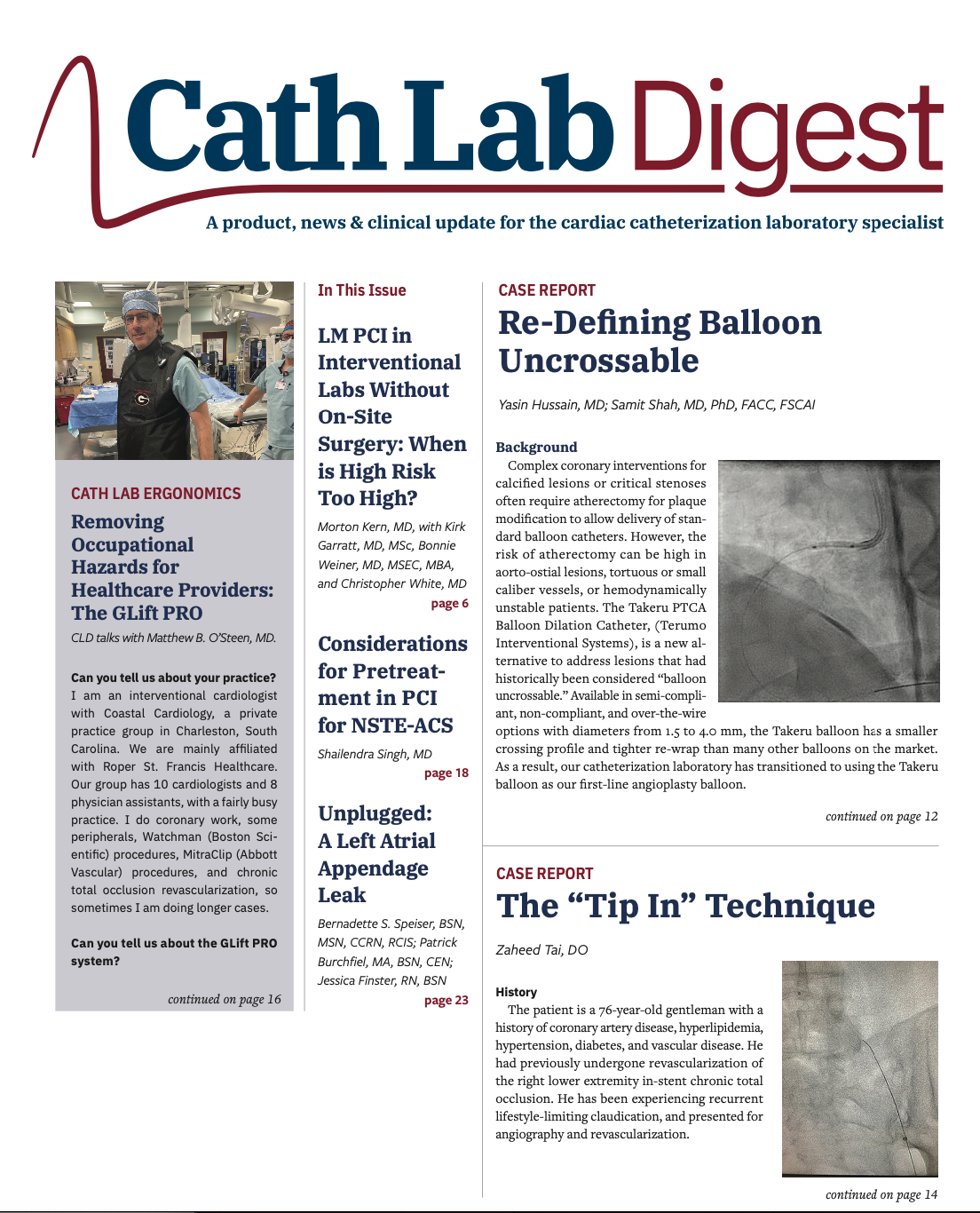 Cath Lab Digest

A product, news & clinical update for the cardiac catheterization laboratory specialist

CATH LAB ERGONOMICS

Removing Occupational Hazards for Healthcare Providers: The GLift PRO

CLD talks with Matthew B. O'Steen, MD.

Can you tell us about your practice?
I am an interventional cardiologist with Coastal Cardiology, a private practice group in Charleston, South Carolina. We are mainly affiliated with Roper St. Francis Healthcare. Our group has 10 cardiologists and 8 physician assistants, with a fairly busy practice. I do coronary work, some peripherals, Watchman (Boston Scientific) procedures, MitraClip (Abbott Vascular) procedures, and chronic total occlusion revascularization, so sometimes I am doing longer cases.

Can you tell us about the GLift PRO system?

continued on page 16

In This Issue

LM PCI in Interventional Labs Without On-Site Surgery: When is High Risk Too High?

Morton Kern, MD, with Kirk Garratt, MD, MSc, Bonnie Weiner, MD, MSEC, MBA, and Christopher White, MD

page 6

Considerations for Pretreatment in PCI for NSTE-ACS

Shailendra Singh, MD

page 18

Unplugged: A Left Atrial Appendage Leak

Bernadette S. Speiser, BSN, MSN, CCRN, RCIS; Patrick Burchfiel, MA, BSN, CEN; Jessica Finster, RN, BSN

page 23

CASE REPORT

Re-Defining Balloon Uncrossable

Yasin Hussain, MD; Samit Shah, MD, PhD, FACC, FSCAI

Background
Complex coronary interventions for calcified lesions or critical stenoses often require atherectomy for plaque modification to allow delivery of standard balloon catheters. However, the risk of atherectomy can be high in aorto-ostial lesions, tortuous or small caliber vessels, or hemodynamically unstable patients. The Takeru PTCA Balloon Dilation Catheter, (Terumo Interventional Systems), is a new alternative to address lesions that had historically been considered "balloon uncrossable." Available in semi-compliant, non-compliant, and over-the-wire options with diameters from 1.5 to 4.0 mm, the Takeru balloon has a smaller crossing profile and tighter re-wrap than many other balloons on the market. As a result, our catheterization laboratory has transitioned to using the Takeru balloon as our first-line angioplasty balloon.

continued on page 12

CASE REPORT

The "Tip In" Technique

Zaheed Tai, DO

History
The patient is a 76-year-old gentleman with a history of coronary artery disease, hyperlipidemia, hypertension, diabetes, and vascular disease. He had previously undergone revascularization of the right lower extremity in-stent chronic total occlusion. He has been experiencing recurrent lifestyle-limiting claudication, and presented for angiography and revascularization.

continued on page 14